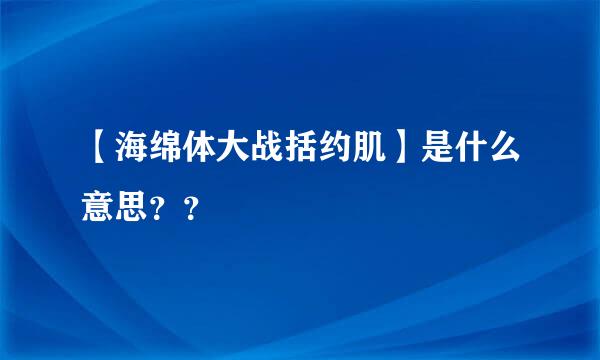 【海绵体大战括约肌】是什么意思？？